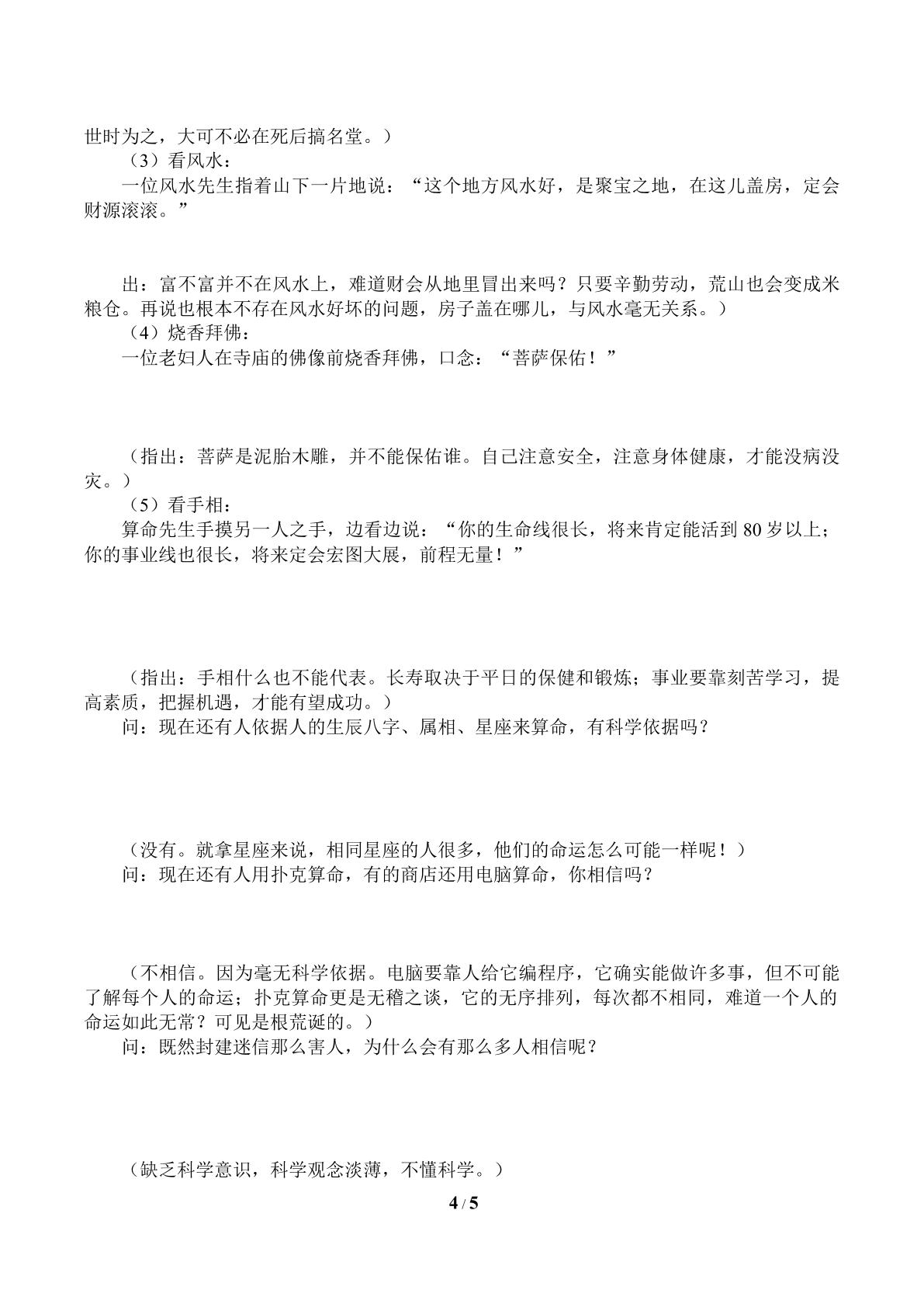 世时为之，大可不必在死后搞名堂。）

（3）看风水：

一位风水先生指着山下一片地说：“这个地方风水好，是聚宝之地，在这儿盖房，定会财源滚滚。”

出：富不富并不在风水上，难道财会从地里冒出来吗？只要辛勤劳动，荒山也会变成米粮仓。再说也根本不存在风水好坏的问题，房子盖在哪儿，与风水毫无关系。）

（4）烧香拜佛：

一位老妇人在寺庙的佛像前烧香拜佛，口念：“菩萨保佑！”

（指出：菩萨是泥胎木雕，并不能保佑谁。自己注意安全，注意身体健康，才能没病没灾。）

（5）看手相：

算命先生手摸另一人之手，边看边说：“你的生命线很长，将来肯定能活到80岁以上；你的事业线也很长，将来定会宏图大展，前程无量！”

（指出：手相什么也不能代表。长寿取决于平日的保健和锻炼；事业要靠刻苦学习，提高素质，把握机遇，才能有望成功。）

问：现在还有人依据人的生辰八字、属相、星座来算命，有科学依据吗？

（没有。就拿星座来说，相同星座的人很多，他们的命运怎么可能一样呢！）

问：现在还有人用扑克算命，有的商店还用电脑算命，你相信吗？

（不相信。因为毫无科学依据。电脑要靠人给它编程序，它确实能做许多事，但不可能了解每个人的命运；扑克算命更是无稽之谈，它的无序排列，每次都不相同，难道一个人的命运如此无常？可见是根荒诞的。）

问：既然封建迷信那么害人，为什么会有那么多人相信呢？

（缺乏科学意识，科学观念淡薄，不懂科学。）

4 / 5